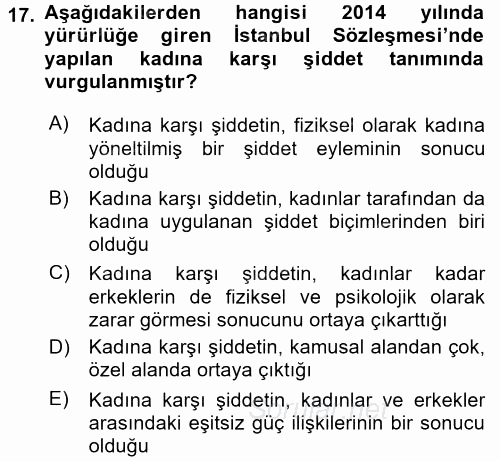 17. Aşağıdakilerden hangisi 2014 yılında yürürlüğe giren İstanbul Sözleşmesi'nde yapılan kadına karşı şiddet tanımında vurgulanmıştır?

A) Kadına karşı şiddetin, fiziksel olarak kadına yöneltilmiş bir şiddet eyleminin sonucu olduğu

B) Kadına karşı şiddetin, kadınlar tarafından da kadına uygulanan şiddet biçimlerinden biri olduğu

C) Kadına karşı şiddetin, kadınlar kadar erkeklerin de fiziksel ve psikolojik olarak zarar görmesi sonucunu ortaya çıkarttığı

D) Kadına karşı şiddetin, kamusal alandan çok, özel alanda ortaya çıktığı

E) Kadına karşı şiddetin, kadınlar ve erkekler arasındaki eşitsiz güç ilişkilerinin bir sonucu olduğu

Sorular.net